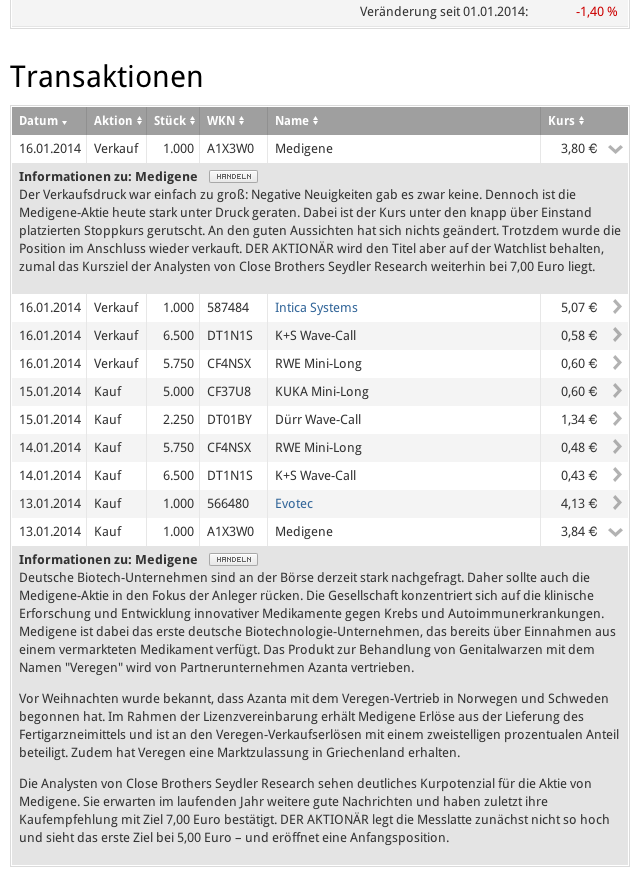 Veränderung seit 01.01.2014: -1,40 %

Transaktionen

| Datum | Aktion | Stück | WKN | Name | Kurs |
|---|---|---|---|---|---|
| 16.01.2014 | Verkauf | 1.000 | A1X3W0 | Medigene | 3,80 € |

Informationen zu: Medigene HANDELN
Der Verkaufsdruck war einfach zu groß: Negative Neuigkeiten gab es zwar keine. Dennoch ist die Medigene-Aktie heute stark unter Druck geraten. Dabei ist der Kurs unter den knapp über Einstand platzierten Stoppkurs gerutscht. An den guten Aussichten hat sich nichts geändert. Trotzdem wurde die Position im Anschluss wieder verkauft. DER AKTIONÄR wird den Titel aber auf der Watchlist behalten, zumal das Kursziel der Analysten von Close Brothers Seydler Research weiterhin bei 7,00 Euro liegt.

| | | | | | |
|---|---|---|---|---|---|
| 16.01.2014 | Verkauf | 1.000 | 587484 | Intica Systems | 5,07 € |
| 16.01.2014 | Verkauf | 6.500 | DT1N1S | K+S Wave-Call | 0,58 € |
| 16.01.2014 | Verkauf | 5.750 | CF4NSX | RWE Mini-Long | 0,60 € |
| 15.01.2014 | Kauf | 5.000 | CF37U8 | KUKA Mini-Long | 0,60 € |
| 15.01.2014 | Kauf | 2.250 | DT01BY | Dürr Wave-Call | 1,34 € |
| 14.01.2014 | Kauf | 5.750 | CF4NSX | RWE Mini-Long | 0,48 € |
| 14.01.2014 | Kauf | 6.500 | DT1N1S | K+S Wave-Call | 0,43 € |
| 13.01.2014 | Kauf | 1.000 | 566480 | Evotec | 4,13 € |
| 13.01.2014 | Kauf | 1.000 | A1X3W0 | Medigene | 3,84 € |

Informationen zu: Medigene HANDELN
Deutsche Biotech-Unternehmen sind an der Börse derzeit stark nachgefragt. Daher sollte auch die Medigene-Aktie in den Fokus der Anleger rücken. Die Gesellschaft konzentriert sich auf die klinische Erforschung und Entwicklung innovativer Medikamente gegen Krebs und Autoimmunerkrankungen. Medigene ist dabei das erste deutsche Biotechnologie-Unternehmen, das bereits über Einnahmen aus einem vermarkteten Medikament verfügt. Das Produkt zur Behandlung von Genitalwarzen mit dem Namen "Veregen" wird von Partnerunternehmen Azanta vertrieben.

Vor Weihnachten wurde bekannt, dass Azanta mit dem Veregen-Vertrieb in Norwegen und Schweden begonnen hat. Im Rahmen der Lizenzvereinbarung erhält Medigene Erlöse aus der Lieferung des Fertigarzneimittels und ist an den Veregen-Verkaufserlösen mit einem zweistelligen prozentualen Anteil beteiligt. Zudem hat Veregen eine Marktzulassung in Griechenland erhalten.

Die Analysten von Close Brothers Seydler Research sehen deutliches Kurpotenzial für die Aktie von Medigene. Sie erwarten im laufenden Jahr weitere gute Nachrichten und haben zuletzt ihre Kaufempfehlung mit Ziel 7,00 Euro bestätigt. DER AKTIONÄR legt die Messlatte zunächst nicht so hoch und sieht das erste Ziel bei 5,00 Euro – und eröffnet eine Anfangsposition.